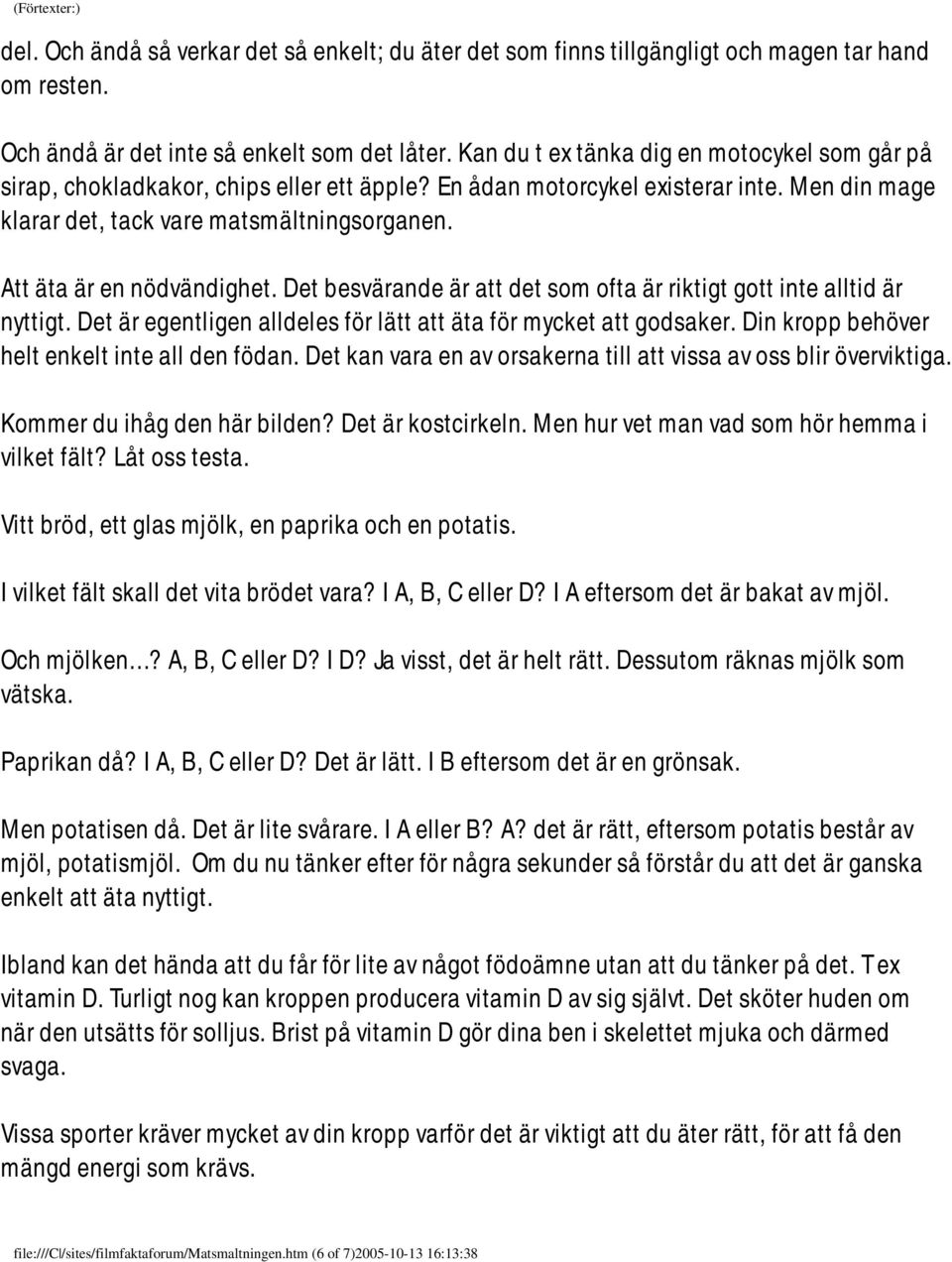 (Förtexter:)

del. Och ändå så verkar det så enkelt; du äter det som finns tillgängligt och magen tar hand om resten.

Och ändå är det inte så enkelt som det låter. Kan du t ex tänka dig en motocykel som går på sirap, chokladkakor, chips eller ett äpple? En ådan motorcykel existerar inte. Men din mage klarar det, tack vare matsmältningsorganen.

Att äta är en nödvändighet. Det besvärande är att det som ofta är riktigt gott inte alltid är nyttigt. Det är egentligen alldeles för lätt att äta för mycket att godsaker. Din kropp behöver helt enkelt inte all den födan. Det kan vara en av orsakerna till att vissa av oss blir överviktiga.

Kommer du ihåg den här bilden? Det är kostcirkeln. Men hur vet man vad som hör hemma i vilket fält? Låt oss testa.

Vitt bröd, ett glas mjölk, en paprika och en potatis.

I vilket fält skall det vita brödet vara? I A, B, C eller D? I A eftersom det är bakat av mjöl.

Och mjölken...? A, B, C eller D? I D? Ja visst, det är helt rätt. Dessutom räknas mjölk som vätska.

Paprikan då? I A, B, C eller D? Det är lätt. I B eftersom det är en grönsak.

Men potatisen då. Det är lite svårare. I A eller B? A? det är rätt, eftersom potatis består av mjöl, potatismjöl. Om du nu tänker efter för några sekunder så förstår du att det är ganska enkelt att äta nyttigt.

Ibland kan det hända att du får för lite av något födoämne utan att du tänker på det. T ex vitamin D. Turligt nog kan kroppen producera vitamin D av sig självt. Det sköter huden om när den utsätts för solljus. Brist på vitamin D gör dina ben i skelettet mjuka och därmed svaga.

Vissa sporter kräver mycket av din kropp varför det är viktigt att du äter rätt, för att få den mängd energi som krävs.

file:///C|/sites/filmfaktaforum/Matsmaltningen.htm (6 of 7)2005-10-13 16:13:38